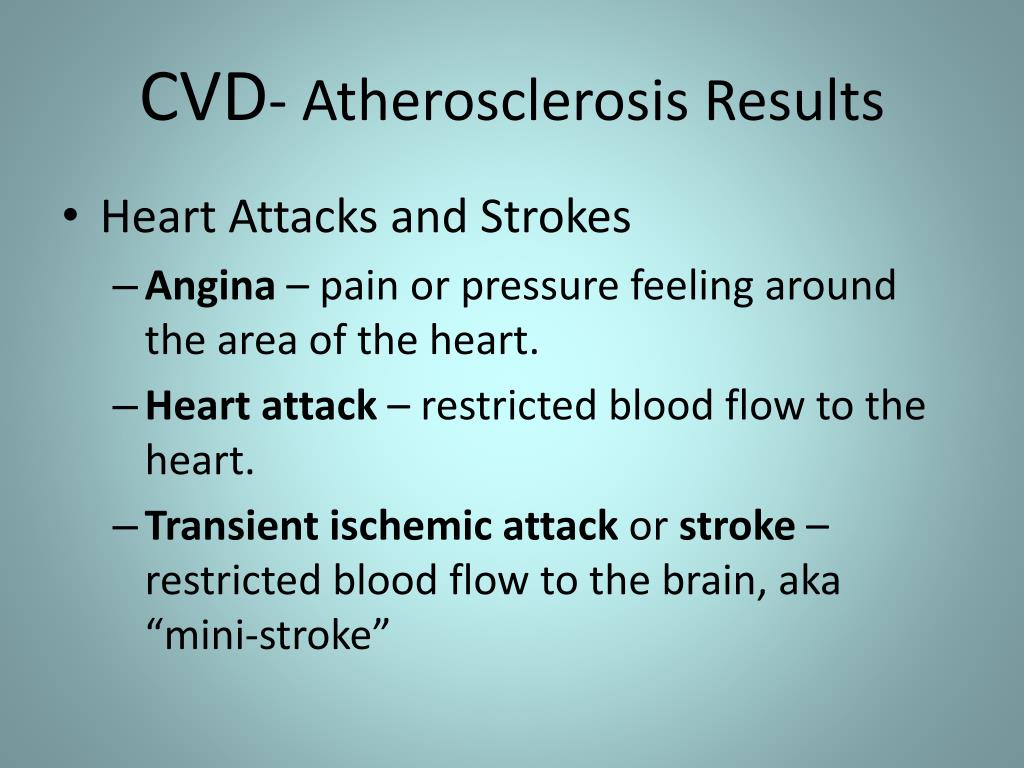 CVD- Atherosclerosis Results

• Heart Attacks and Strokes
– Angina – pain or pressure feeling around the area of the heart.
– Heart attack – restricted blood flow to the heart.
– Transient ischemic attack or stroke – restricted blood flow to the brain, aka “mini-stroke”